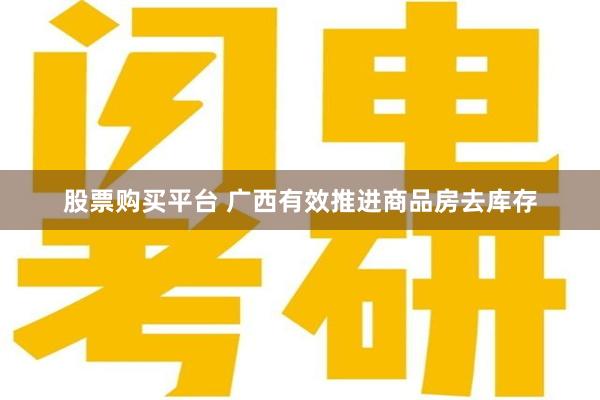 闪电
股票购买平台 广西有效推进商品房去库存
考研